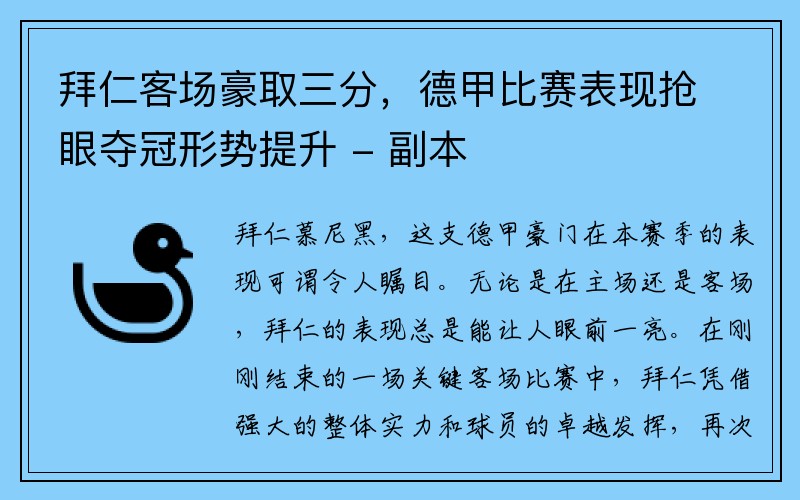 拜仁客场豪取三分，德甲比赛表现抢眼夺冠形势提升 - 副本

拜仁慕尼黑，这支德甲豪门在本赛季的表现可谓令人瞩目。无论是在主场还是客场，拜仁的表现总是能让人眼前一亮。在刚刚结束的一场关键客场比赛中，拜仁凭借强大的整体实力和球员的卓越发挥，再次